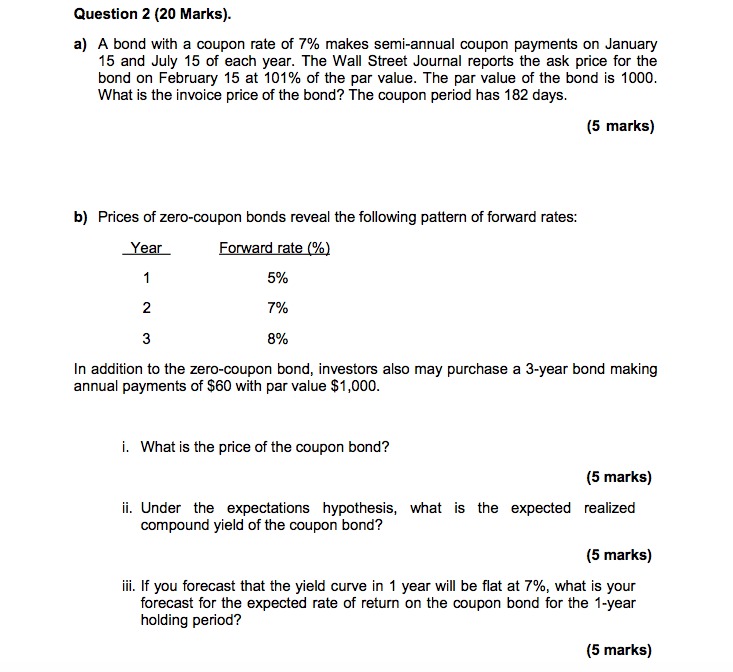 Question 2 (20 Marks).

a) A bond with a coupon rate of 7% makes semi-annual coupon payments on January 15 and July 15 of each year. The Wall Street Journal reports the ask price for the bond on February 15 at 101% of the par value. The par value of the bond is 1000. What is the invoice price of the bond? The coupon period has 182 days.

(5 marks)

b) Prices of zero-coupon bonds reveal the following pattern of forward rates:

| Year | Forward rate (%) |
|---|---|
| 1 | 5% |
| 2 | 7% |
| 3 | 8% |

In addition to the zero-coupon bond, investors also may purchase a 3-year bond making annual payments of \$60 with par value \$1,000.

i. What is the price of the coupon bond?

(5 marks)

ii. Under the expectations hypothesis, what is the expected realized compound yield of the coupon bond?

(5 marks)

iii. If you forecast that the yield curve in 1 year will be flat at 7%, what is your forecast for the expected rate of return on the coupon bond for the 1-year holding period?

(5 marks)